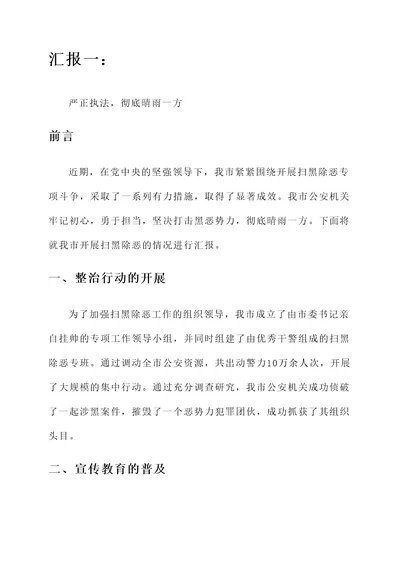 汇报一：

严正执法，彻底晴雨一方

前言

近期，在党中央的坚强领导下，我市紧紧围绕开展扫黑除恶专项斗争，采取了一系列有力措施，取得了显著成效。我市公安机关牢记初心，勇于担当，坚决打击黑恶势力，彻底晴雨一方。下面将就我市开展扫黑除恶的情况进行汇报。

一、整治行动的开展

为了加强扫黑除恶工作的组织领导，我市成立了由市委书记亲自挂帅的专项工作领导小组，并同时组建了由优秀干警组成的扫黑除恶专班。通过调动全市公安资源，共出动警力10万余人次，开展了大规模的集中行动。通过充分调查研究，我市公安机关成功侦破了一起涉黑案件，摧毁了一个恶势力犯罪团伙，成功抓获了其组织头目。

二、宣传教育的普及